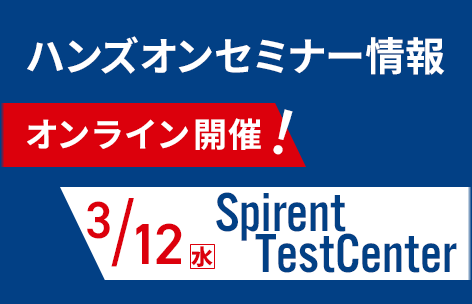 ハンズオンセミナー情報

オンライン開催！

3/12 水

Spirent TestCenter